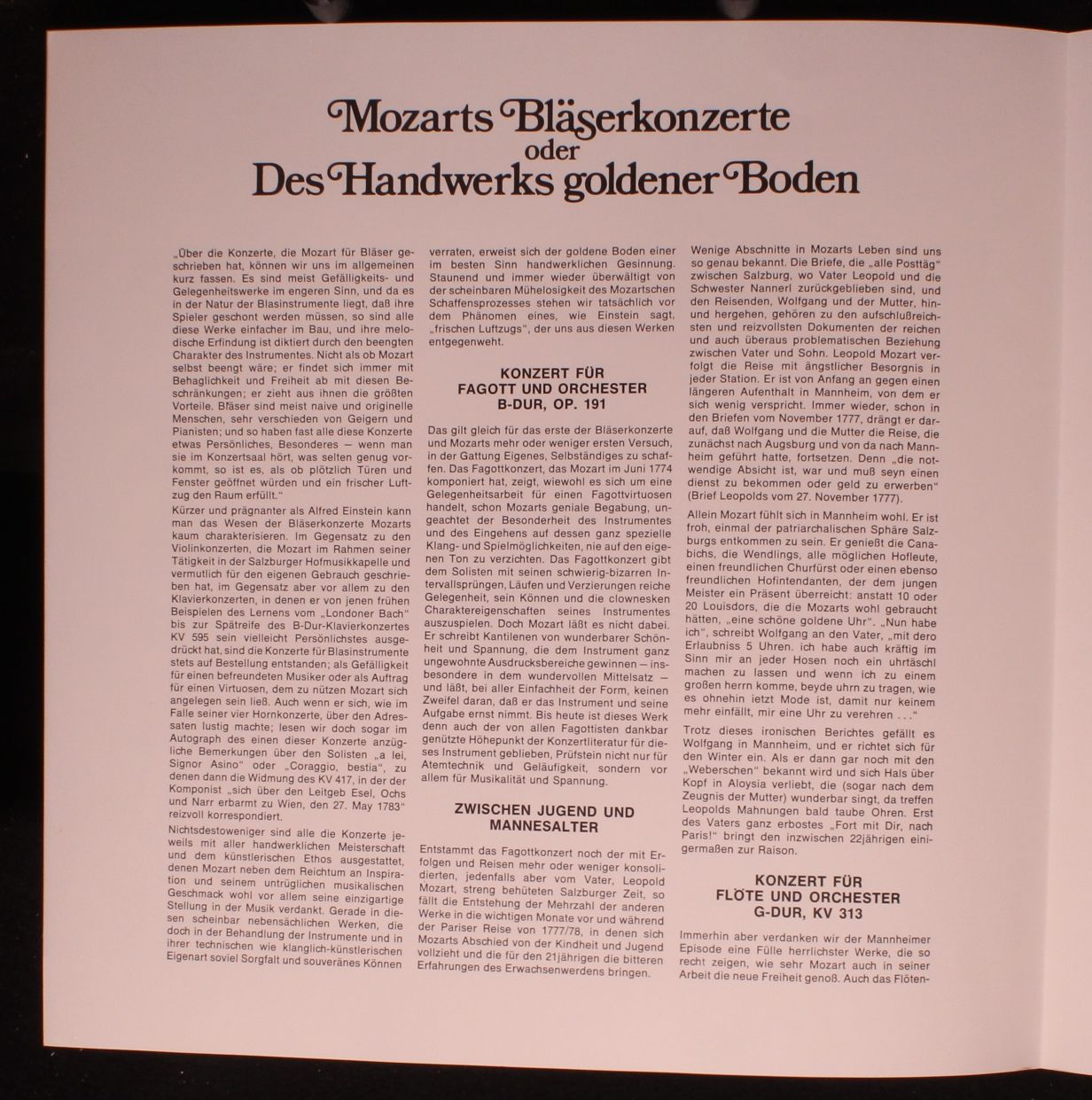 Mozarts Bläserkonzerte
oder
Des Handwerks goldener Boden

„Über die Konzerte, die Mozart für Bläser geschrieben hat, können wir uns im allgemeinen kurz fassen. Es sind meist Gefälligkeits- und Gelegenheitswerke im engeren Sinn, und da es in der Natur der Blasinstrumente liegt, daß ihre Spieler geschont werden müssen, so sind alle diese Werke einfacher im Bau, und ihre melodische Erfindung ist diktiert durch den beengten Charakter des Instrumentes. Nicht als ob Mozart selbst beengt wäre; er findet sich immer mit Behaglichkeit und Freiheit ab mit diesen Beschränkungen; er zieht aus ihnen die größten Vorteile. Bläser sind meist naive und originelle Menschen, sehr verschieden von Geigern und Pianisten; und so haben fast alle diese Konzerte etwas Persönliches, Besonderes — wenn man sie im Konzertsaal hört, was selten genug vorkommt, so ist es, als ob plötzlich Türen und Fenster geöffnet würden und ein frischer Luftzug den Raum erfüllt."

Kürzer und prägnanter als Alfred Einstein kann man das Wesen der Bläserkonzerte Mozarts kaum charakterisieren. Im Gegensatz zu den Violinkonzerten, die Mozart im Rahmen seiner Tätigkeit in der Salzburger Hofmusikkapelle und vermutlich für den eigenen Gebrauch geschrieben hat, im Gegensatz aber vor allem zu den Klavierkonzerten, in denen er von jenen frühen Beispielen des Lernens vom „Londoner Bach" bis zur Spätreife des B-Dur-Klavierkonzertes KV 595 sein vielleicht Persönlichstes ausgedrückt hat, sind die Konzerte für Blasinstrumente stets auf Bestellung entstanden; als Gefälligkeit für einen befreundeten Musiker oder als Auftrag für einen Virtuosen, dem zu nützen Mozart sich angelegen sein ließ. Auch wenn er sich, wie im Falle seiner vier Hornkonzerte, über den Adressaten lustig machte; lesen wir doch sogar im Autograph des einen dieser Konzerte anzügliche Bemerkungen über den Solisten „a lei, Signor Asino" oder „Coraggio, bestia", zu denen dann die Widmung des KV 417, in der der Komponist „sich über den Leitgeb Esel, Ochs und Narr erbarmt zu Wien, den 27. May 1783" reizvoll korrespondiert.

Nichtsdestoweniger sind alle die Konzerte jeweils mit aller handwerklichen Meisterschaft und dem künstlerischen Ethos ausgestattet, denen Mozart neben dem Reichtum an Inspiration und seinem untrüglichen musikalischen Geschmack wohl vor allem seine einzigartige Stellung in der Musik verdankt. Gerade in diesen scheinbar nebensächlichen Werken, die doch in der Behandlung der Instrumente und in ihrer technischen wie klanglich-künstlerischen Eigenart soviel Sorgfalt und souveränes Können verraten, erweist sich der goldene Boden einer im besten Sinn handwerklichen Gesinnung. Staunend und immer wieder überwältigt von der scheinbaren Mühelosigkeit des Mozartschen Schaffensprozesses stehen wir tatsächlich vor dem Phänomen eines, wie Einstein sagt, „frischen Luftzugs", der uns aus diesen Werken entgegenweht.

KONZERT FÜR
FAGOTT UND ORCHESTER
B-DUR, OP. 191

Das gilt gleich für das erste der Bläserkonzerte und Mozarts mehr oder weniger ersten Versuch, in der Gattung Eigenes, Selbständiges zu schaffen. Das Fagottkonzert, das Mozart im Juni 1774 komponiert hat, zeigt, wiewohl es sich um eine Gelegenheitsarbeit für einen Fagottvirtuosen handelt, schon Mozarts geniale Begabung, ungeachtet der Besonderheit des Instrumentes und des Eingehens auf dessen ganz spezielle Klang- und Spielmöglichkeiten, nie auf den eigenen Ton zu verzichten. Das Fagottkonzert gibt dem Solisten mit seinen schwierig-bizarren Intervallsprüngen, Läufen und Verzierungen reiche Gelegenheit, sein Können und die clownesken Charaktereigenschaften seines Instrumentes auszuspielen. Doch Mozart läßt es nicht dabei. Er schreibt Kantilenen von wunderbarer Schönheit und Spannung, die dem Instrument ganz ungewohnte Ausdrucksbereiche gewinnen — insbesondere in dem wundervollen Mittelsatz — und läßt, bei aller Einfachheit der Form, keinen Zweifel daran, daß er das Instrument und seine Aufgabe ernst nimmt. Bis heute ist dieses Werk denn auch der von allen Fagottisten dankbar genützte Höhepunkt der Konzertliteratur für dieses Instrument geblieben, Prüfstein nicht nur für Atemtechnik und Geläufigkeit, sondern vor allem für Musikalität und Spannung.

ZWISCHEN JUGEND UND
MANNESALTER

Entstammt das Fagottkonzert noch der mit Erfolgen und Reisen mehr oder weniger konsolidierten, jedenfalls aber vom Vater, Leopold Mozart, streng behüteten Salzburger Zeit, so fällt die Entstehung der Mehrzahl der anderen Werke in die wichtigen Monate vor und während der Pariser Reise von 1777/78, in denen sich Mozarts Abschied von der Kindheit und Jugend vollzieht und die für den 21jährigen die bitteren Erfahrungen des Erwachsenwerdens bringen.

Wenige Abschnitte in Mozarts Leben sind uns so genau bekannt. Die Briefe, die „alle Posttäg" zwischen Salzburg, wo Vater Leopold und die Schwester Nannerl zurückgeblieben sind, und den Reisenden, Wolfgang und der Mutter, hin- und hergehen, gehören zu den aufschlußreichsten und reizvollsten Dokumenten der reichen und auch überaus problematischen Beziehung zwischen Vater und Sohn. Leopold Mozart verfolgt die Reise mit ängstlicher Besorgnis in jeder Station. Er ist von Anfang an gegen einen längeren Aufenthalt in Mannheim, von dem er sich wenig verspricht. Immer wieder, schon in den Briefen vom November 1777, drängt er darauf, daß Wolfgang und die Mutter die Reise, die zunächst nach Augsburg und von da nach Mannheim geführt hatte, fortsetzen. Denn „die notwendige Absicht ist, war und muß seyn einen dienst zu bekommen oder geld zu erwerben" (Brief Leopolds vom 27. November 1777).

Allein Mozart fühlt sich in Mannheim wohl. Er ist froh, einmal der patriarchalischen Sphäre Salzburgs entkommen zu sein. Er genießt die Canabichs, die Wendlings, alle möglichen Hofleute, einen freundlichen Churfürst oder einen ebenso freundlichen Hofintendanten, der dem jungen Meister ein Präsent überreicht: anstatt 10 oder 20 Louisdors, die die Mozarts wohl gebraucht hätten, „eine schöne goldene Uhr". „Nun habe ich", schreibt Wolfgang an den Vater, „mit dero Erlaubniss 5 Uhren. ich habe auch kräftig im Sinn mir an jeder Hosen noch ein uhrtäschl machen zu lassen und wenn ich zu einem großen herrn komme, beyde uhrn zu tragen, wie es ohnehin ietzt Mode ist, damit nur keinem mehr einfällt, mir eine Uhr zu verehren . . ."

Trotz dieses ironischen Berichtes gefällt es Wolfgang in Mannheim, und er richtet sich für den Winter ein. Als er dann gar noch mit den „Weberschen" bekannt wird und sich Hals über Kopf in Aloysia verliebt, die (sogar nach dem Zeugnis der Mutter) wunderbar singt, da treffen Leopolds Mahnungen bald taube Ohren. Erst des Vaters ganz erbostes „Fort mit Dir, nach Paris!" bringt den inzwischen 22jährigen einigermaßen zur Raison.

KONZERT FÜR
FLÖTE UND ORCHESTER
G-DUR, KV 313

Immerhin aber verdanken wir der Mannheimer Episode eine Fülle herrlichster Werke, die so recht zeigen, wie sehr Mozart auch in seiner Arbeit die neue Freiheit genoß. Auch das Flöten-